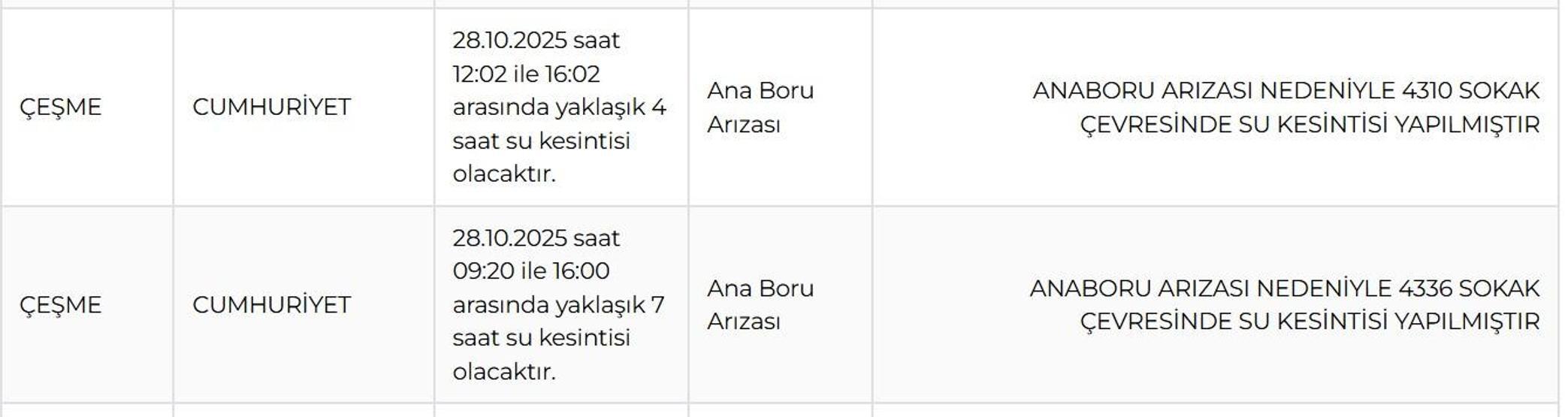 | | | | | |
|---|---|---|---|---|
| ÇEŞME | CUMHURİYET | 28.10.2025 saat 12:02 ile 16:02 arasında yaklaşık 4 saat su kesintisi olacaktır. | Ana Boru Arızası | ANABORU ARIZASI NEDENİYLE 4310 SOKAK ÇEVRESİNDE SU KESİNTİSİ YAPILMIŞTIR |
| ÇEŞME | CUMHURİYET | 28.10.2025 saat 09:20 ile 16:00 arasında yaklaşık 7 saat su kesintisi olacaktır. | Ana Boru Arızası | ANABORU ARIZASI NEDENİYLE 4336 SOKAK ÇEVRESİNDE SU KESİNTİSİ YAPILMIŞTIR |